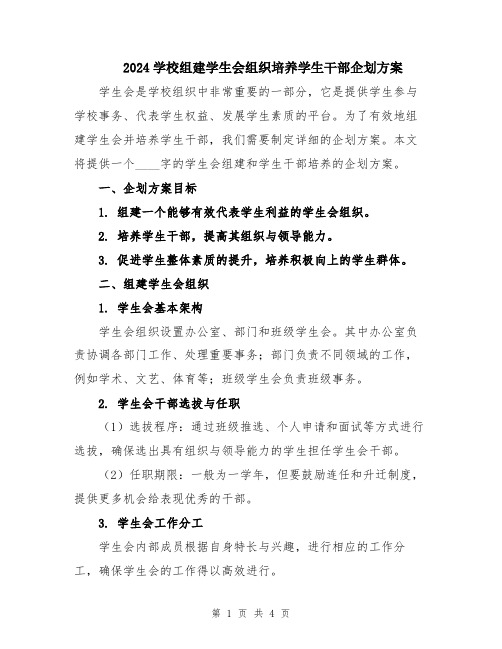 2024 学校组建学生会组织培养学生干部企划方案

学生会是学校组织中非常重要的一部分，它是提供学生参与学校事务、代表学生权益、发展学生素质的平台。为了有效地组建学生会并培养学生干部，我们需要制定详细的企划方案。本文将提供一个____字的学生会组建和学生干部培养的企划方案。

一、企划方案目标

1. 组建一个能够有效代表学生利益的学生会组织。

2. 培养学生干部，提高其组织与领导能力。

3. 促进学生整体素质的提升，培养积极向上的学生群体。

二、组建学生会组织

1. 学生会基本架构

学生会组织设置办公室、部门和班级学生会。其中办公室负责协调各部门工作、处理重要事务；部门负责不同领域的工作，例如学术、文艺、体育等；班级学生会负责班级事务。

2. 学生会干部选拔与任职

（1）选拔程序：通过班级推选、个人申请和面试等方式进行选拔，确保选出具有组织与领导能力的学生担任学生会干部。

（2）任职期限：一般为一学年，但要鼓励连任和升迁制度，提供更多机会给表现优秀的干部。

3. 学生会工作分工

学生会内部成员根据自身特长与兴趣，进行相应的工作分工，确保学生会的工作得以高效进行。

第 1 页 共 4 页